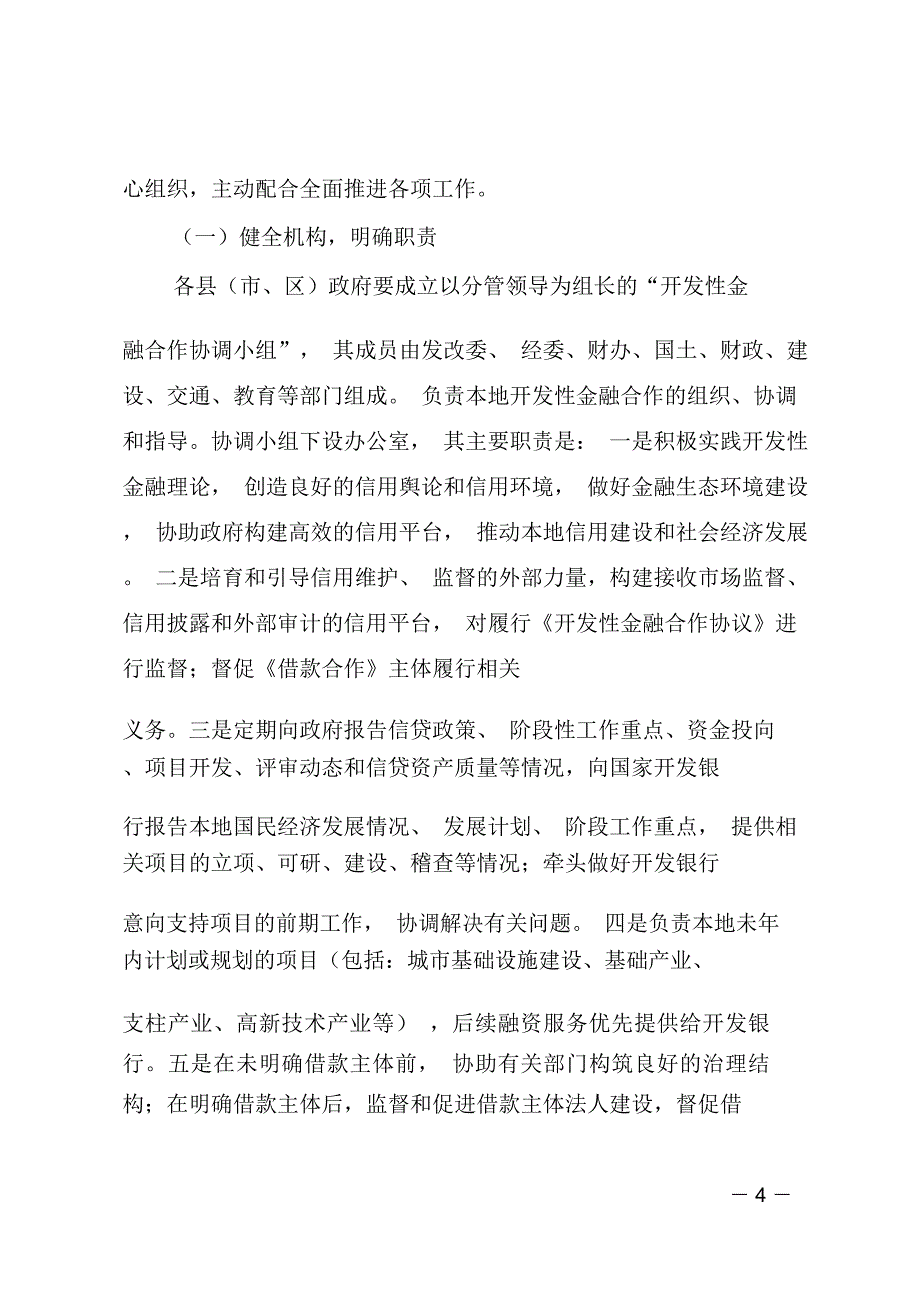 心组织，主动配合全面推进各项工作。

（一）健全机构，明确职责

各县（市、区）政府要成立以分管领导为组长的“开发性金融合作协调小组”，其成员由发改委、经委、财办、国土、财政、建设、交通、教育等部门组成。负责本地开发性金融合作的组织、协调和指导。协调小组下设办公室，其主要职责是：一是积极实践开发性金融理论，创造良好的信用舆论和信用环境，做好金融生态环境建设，协助政府构建高效的信用平台，推动本地信用建设和社会经济发展。二是培育和引导信用维护、监督的外部力量，构建接收市场监督、信用披露和外部审计的信用平台，对履行《开发性金融合作协议》进行监督；督促《借款合作》主体履行相关义务。三是定期向政府报告信贷政策、阶段性工作重点、资金投向、项目开发、评审动态和信贷资产质量等情况，向国家开发银行报告本地国民经济发展情况、发展计划、阶段工作重点，提供相关项目的立项、可研、建设、稽查等情况；牵头做好开发银行意向支持项目的前期工作，协调解决有关问题。四是负责本地未年内计划或规划的项目（包括：城市基础设施建设、基础产业、支柱产业、高新技术产业等），后续融资服务优先提供给开发银行。五是在未明确借款主体前，协助有关部门构筑良好的治理结构；在明确借款主体后，监督和促进借款主体法人建设，督促借

— 4 —